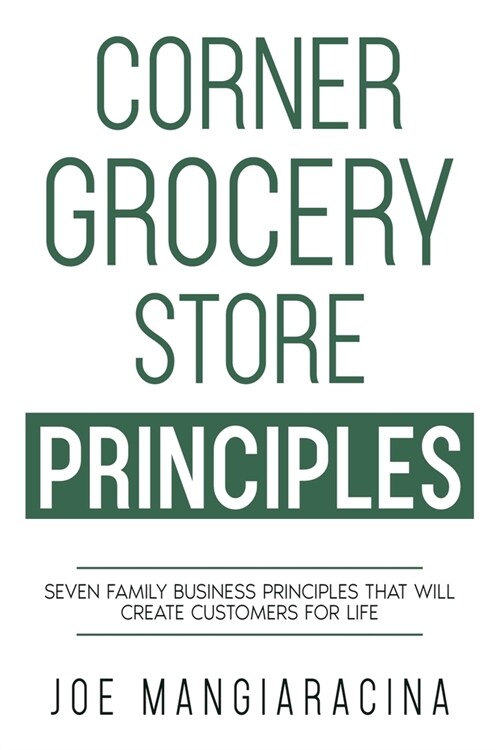 CORNER
GROCERY
STORE
PRINCIPLES

SEVEN FAMILY BUSINESS PRINCIPLES THAT WILL CREATE CUSTOMERS FOR LIFE

JOE MANGIARACINA